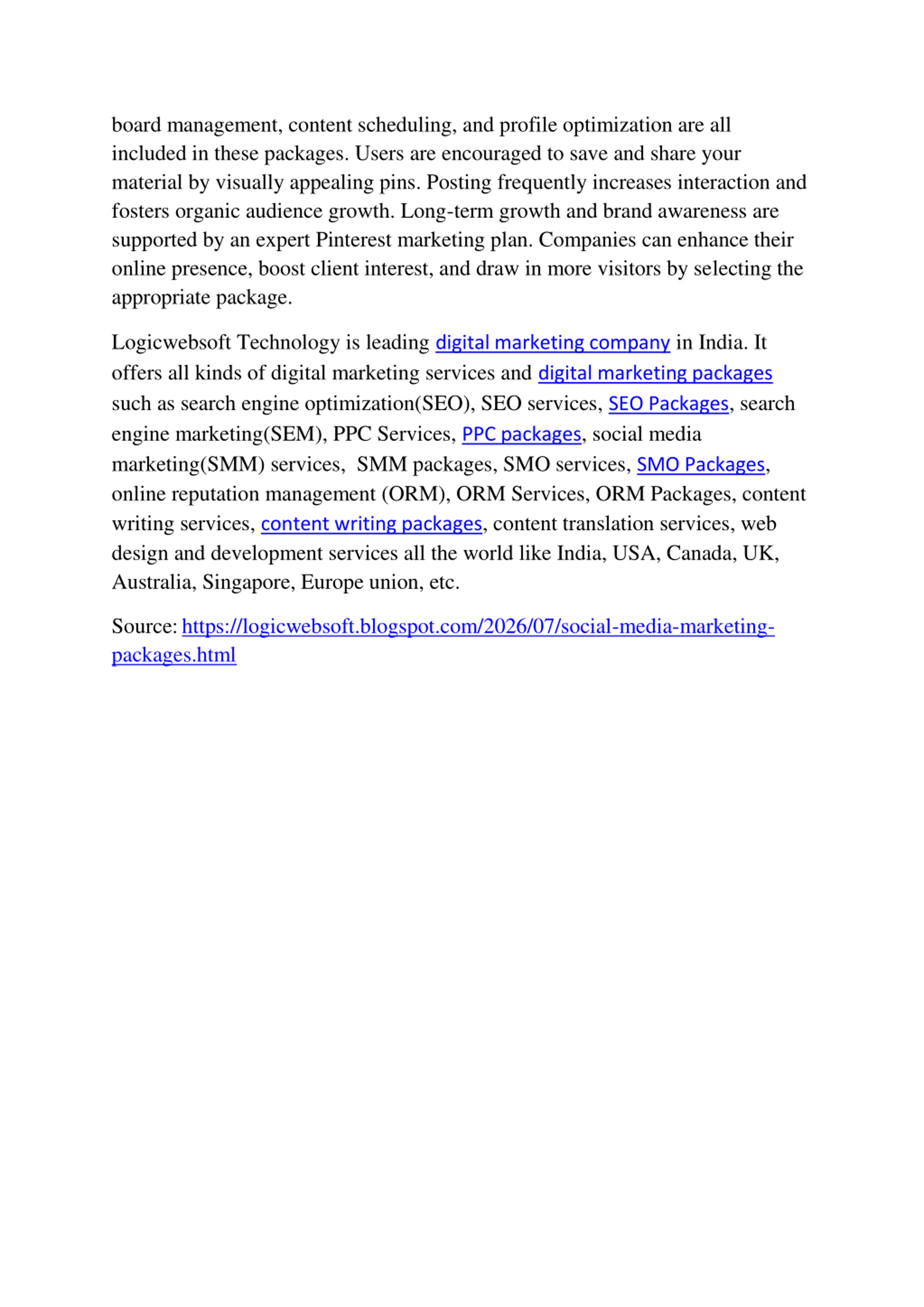 board management, content scheduling, and profile optimization are all included in these packages. Users are encouraged to save and share your material by visually appealing pins. Posting frequently increases interaction and fosters organic audience growth. Long-term growth and brand awareness are supported by an expert Pinterest marketing plan. Companies can enhance their online presence, boost client interest, and draw in more visitors by selecting the appropriate package.

Logicwebsoft Technology is leading digital marketing company in India. It offers all kinds of digital marketing services and digital marketing packages such as search engine optimization(SEO), SEO services, SEO Packages, search engine marketing(SEM), PPC Services, PPC packages, social media marketing(SMM) services, SMM packages, SMO services, SMO Packages, online reputation management (ORM), ORM Services, ORM Packages, content writing services, content writing packages, content translation services, web design and development services all the world like India, USA, Canada, UK, Australia, Singapore, Europe union, etc.

Source: https://logicwebsoft.blogspot.com/2026/07/social-media-marketing-packages.html